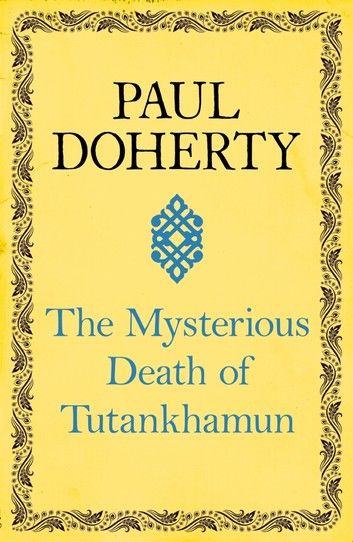 PAUL
DOHERTY

The Mysterious Death of Tutankhamun